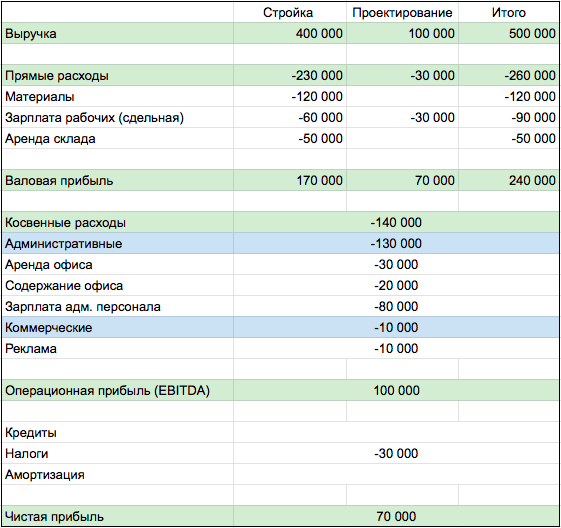 | | Стройка | Проектирование | Итого |
|---|---|---|---|
| Выручка | 400 000 | 100 000 | 500 000 |
| | | | |
| Прямые расходы | -230 000 | -30 000 | -260 000 |
| Материалы | -120 000 | | -120 000 |
| Зарплата рабочих (сдельная) | -60 000 | -30 000 | -90 000 |
| Аренда склада | -50 000 | | -50 000 |
| | | | |
| Валовая прибыль | 170 000 | 70 000 | 240 000 |
| | | | |
| Косвенные расходы | | -140 000 | |
| Административные | | -130 000 | |
| Аренда офиса | | -30 000 | |
| Содержание офиса | | -20 000 | |
| Зарплата адм. персонала | | -80 000 | |
| Коммерческие | | -10 000 | |
| Реклама | | -10 000 | |
| | | | |
| Операционная прибыль (EBITDA) | | 100 000 | |
| | | | |
| Кредиты | | | |
| Налоги | | -30 000 | |
| Амортизация | | | |
| | | | |
| Чистая прибыль | | 70 000 | |